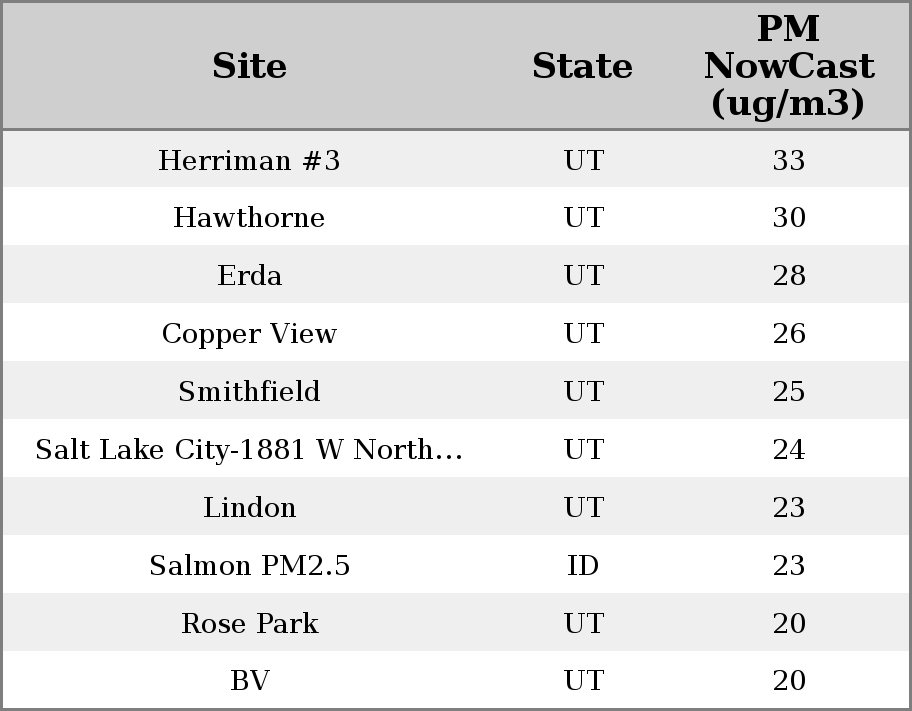 | Site | State | PM NowCast (ug/m3) |
|---|---|---|
| Herriman #3 | UT | 33 |
| Hawthorne | UT | 30 |
| Erda | UT | 28 |
| Copper View | UT | 26 |
| Smithfield | UT | 25 |
| Salt Lake City-1881 W North... | UT | 24 |
| Lindon | UT | 23 |
| Salmon PM2.5 | ID | 23 |
| Rose Park | UT | 20 |
| BV | UT | 20 |